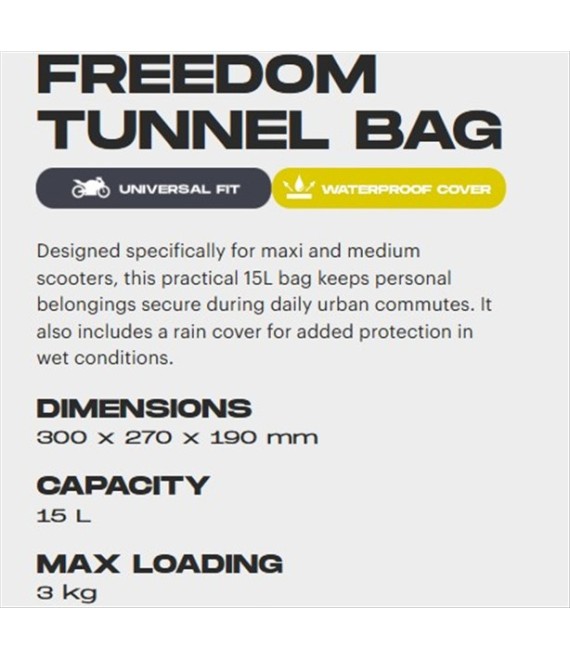 FREEDOM TUNNEL BAG

UNIVERSAL FIT

WATERPROOF COVER

Designed specifically for maxi and medium scooters, this practical 15L bag keeps personal belongings secure during daily urban commutes. It also includes a rain cover for added protection in wet conditions.

DIMENSIONS
300 x 270 x 190 mm

CAPACITY
15 L

MAX LOADING
3 kg